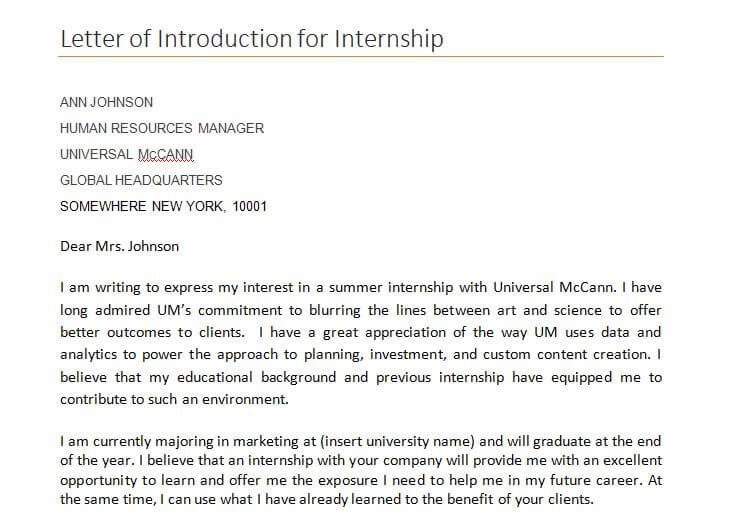 Letter of Introduction for Internship

ANN JOHNSON
HUMAN RESOURCES MANAGER
UNIVERSAL McCANN
GLOBAL HEADQUARTERS
SOMEWHERE NEW YORK, 10001

Dear Mrs. Johnson

I am writing to express my interest in a summer internship with Universal McCann. I have long admired UM's commitment to blurring the lines between art and science to offer better outcomes to clients. I have a great appreciation of the way UM uses data and analytics to power the approach to planning, investment, and custom content creation. I believe that my educational background and previous internship have equipped me to contribute to such an environment.

I am currently majoring in marketing at (insert university name) and will graduate at the end of the year. I believe that an internship with your company will provide me with an excellent opportunity to learn and offer me the exposure I need to help me in my future career. At the same time, I can use what I have already learned to the benefit of your clients.